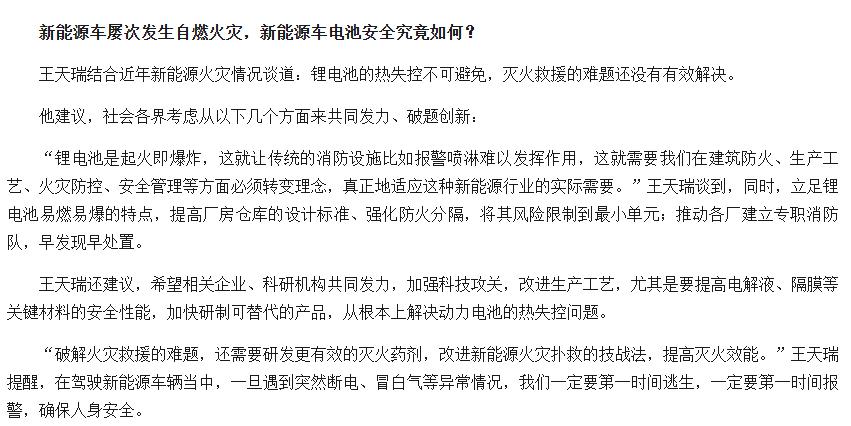 新能源车屡次发生自燃火灾，新能源车电池安全究竟如何？

王天瑞结合近年新能源火灾情况谈道：锂电池的热失控不可避免，灭火救援的难题还没有有效解决。

他建议，社会各界考虑从以下几个方面来共同发力、破题创新：

“锂电池是起火即爆炸，这就让传统的消防设施比如报警喷淋难以发挥作用，这就需要我们在建筑防火、生产工艺、火灾防控、安全管理等方面必须转变理念，真正地适应这种新能源行业的实际需要。”王天瑞谈到，同时，立足锂电池易燃易爆的特点，提高厂房仓库的设计标准、强化防火分隔，将其风险限制到最小单元；推动各厂建立专职消防队，早发现早处置。

王天瑞还建议，希望相关企业、科研机构共同发力，加强科技攻关，改进生产工艺，尤其是要提高电解液、隔膜等关键材料的安全性能，加快研制可替代的产品，从根本上解决动力电池的热失控问题。

“破解火灾救援的难题，还需要研发更有效的灭火药剂，改进新能源火灾扑救的技战法，提高灭火效能。”王天瑞提醒，在驾驶新能源车辆当中，一旦遇到突然断电、冒白气等异常情况，我们一定要第一时间逃生，一定要第一时间报警，确保人身安全。